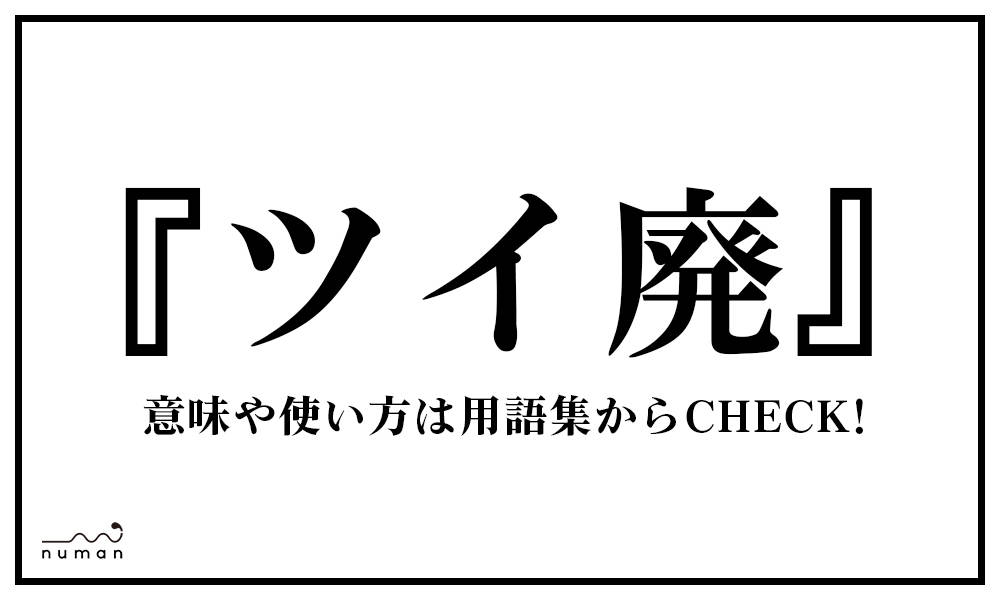 『ツイ廃』

意味や使い方は用語集からCHECK!

numan